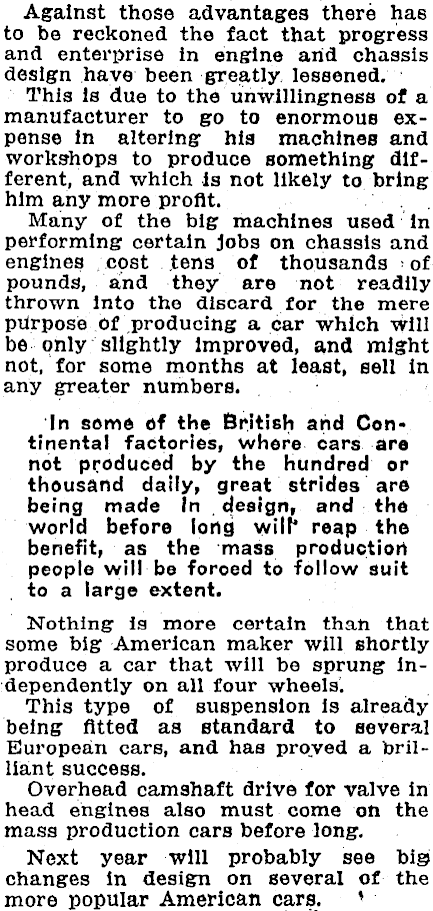 Against those advantages there has to be reckoned the fact that progress and enterprise in engine and chassis design have been greatly lessened.

This is due to the unwillingness of a manufacturer to go to enormous expense in altering his machines and workshops to produce something different, and which is not likely to bring him any more profit.

Many of the big machines used in performing certain jobs on chassis and engines cost tens of thousands of pounds, and they are not readily thrown into the discard for the mere purpose of producing a car which will be only slightly improved, and might not, for some months at least, sell in any greater numbers.

In some of the British and Continental factories, where cars are not produced by the hundred or thousand daily, great strides are being made in design, and the world before long will reap the benefit, as the mass production people will be forced to follow suit to a large extent.

Nothing is more certain than that some big American maker will shortly produce a car that will be sprung independently on all four wheels.

This type of suspension is already being fitted as standard to several European cars, and has proved a brilliant success.

Overhead camshaft drive for valve in head engines also must come on the mass production cars before long.

Next year will probably see big changes in design on several of the more popular American cars.